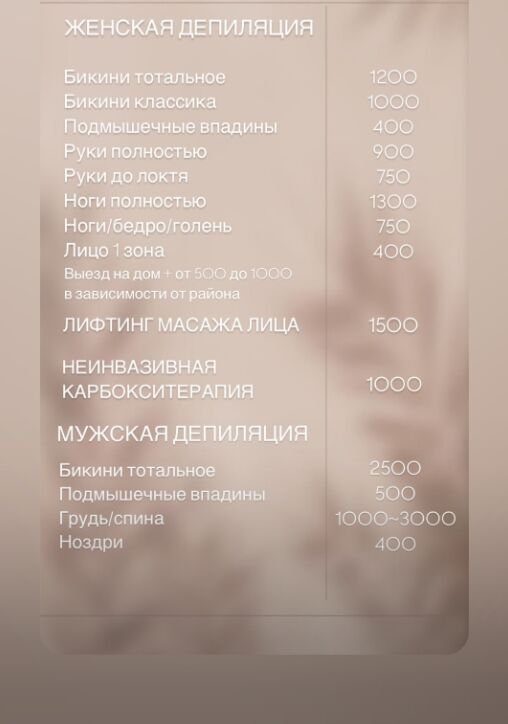 ЖЕНСКАЯ ДЕПИЛЯЦИЯ

Бикини тотальное 1200
Бикини классика 1000
Подмышечные впадины 400
Руки полностью 900
Руки до локтя 750
Ноги полностью 1300
Ноги/бедро/голень 750
Лицо 1 зона 400
Выезд на дом + от 500 до 1000 в зависимости от района

ЛИФТИНГ МАСАЖА ЛИЦА 1500

НЕИНВАЗИВНАЯ КАРБОКСИТЕРАПИЯ 1000

МУЖСКАЯ ДЕПИЛЯЦИЯ

Бикини тотальное 2500
Подмышечные впадины 500
Грудь/спина 1000~3000
Ноздри 400